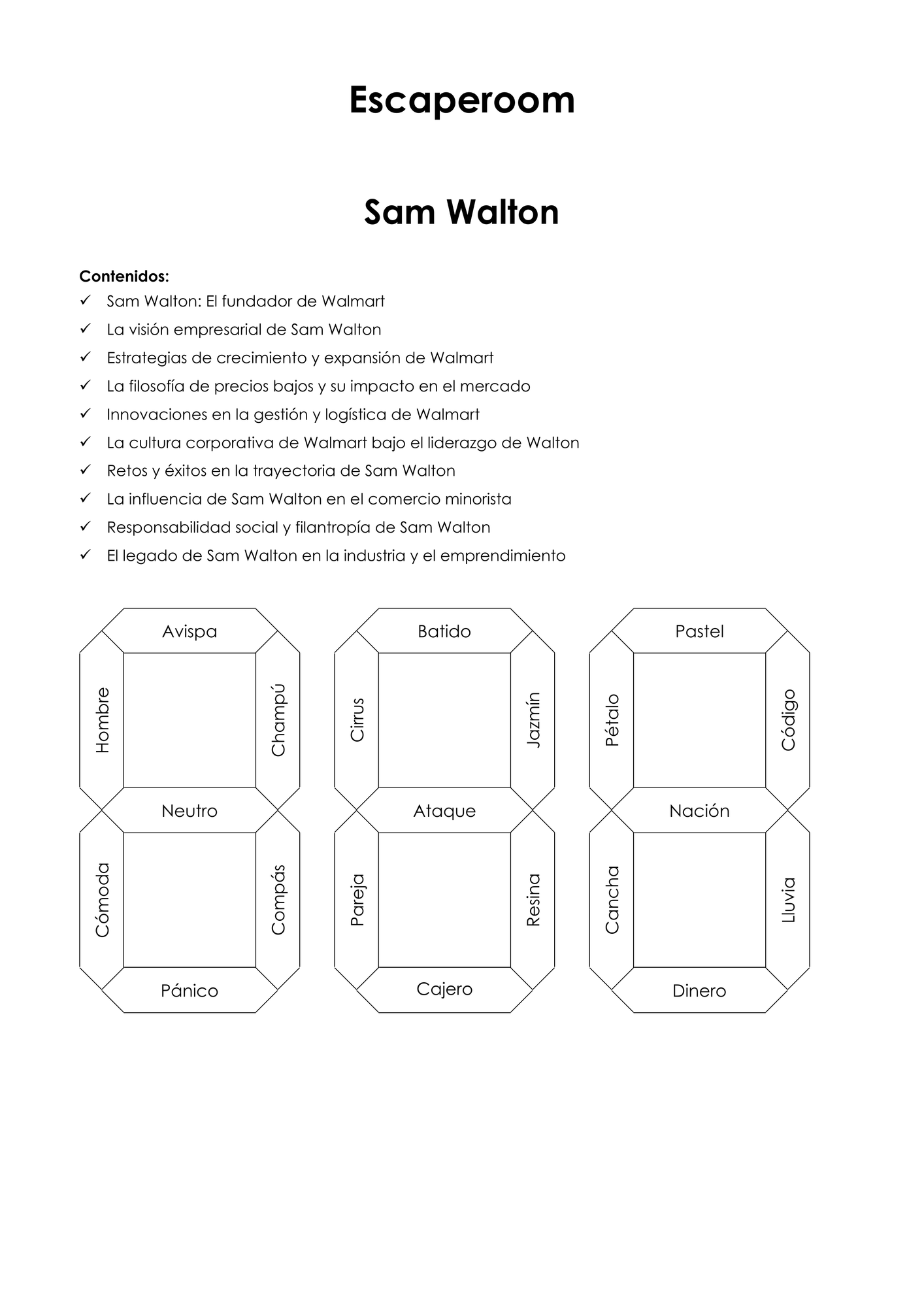 Escaperoom

Sam Walton

Contenidos:
✓ Sam Walton: El fundador de Walmart
✓ La visión empresarial de Sam Walton
✓ Estrategias de crecimiento y expansión de Walmart
✓ La filosofía de precios bajos y su impacto en el mercado
✓ Innovaciones en la gestión y logística de Walmart
✓ La cultura corporativa de Walmart bajo el liderazgo de Walton
✓ Retos y éxitos en la trayectoria de Sam Walton
✓ La influencia de Sam Walton en el comercio minorista
✓ Responsabilidad social y filantropía de Sam Walton
✓ El legado de Sam Walton en la industria y el emprendimiento

Avispa
Hombre
Champú
Neutro
Cómoda
Compás
Pánico

Batido
Cirrus
Jazmín
Ataque
Pareja
Resina
Cajero

Pastel
Pétalo
Código
Nación
Cancha
Lluvia
Dinero